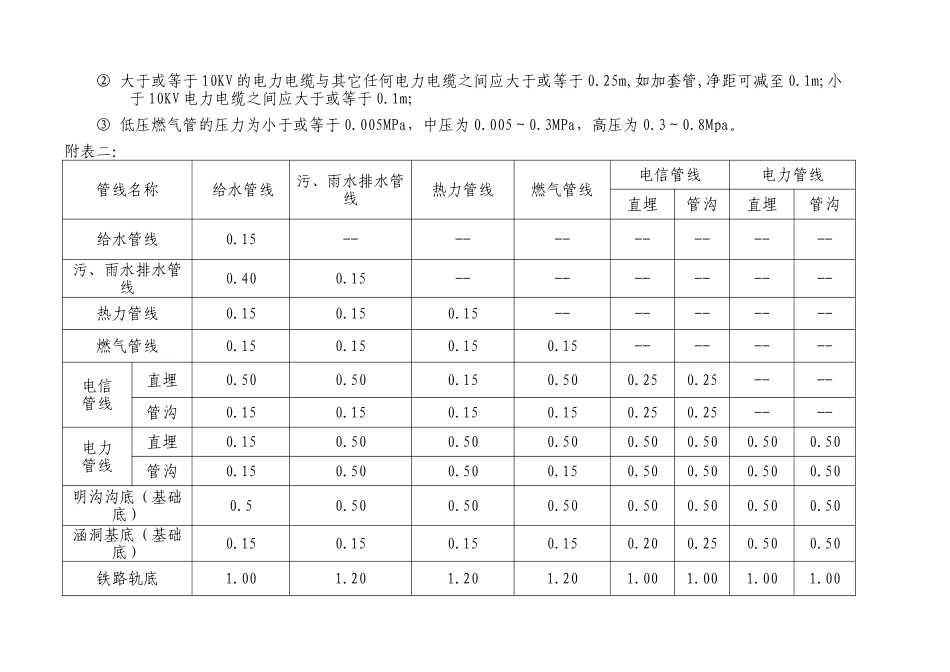 ② 大于或等于10KV的电力电缆与其它任何电力电缆之间应大于或等于0.25m,如加套管,净距可减至0.1m;小于10KV电力电缆之间应大于或等于0.1m;

③ 低压燃气管的压力为小于或等于0.005MPa，中压为0.005～0.3MPa，高压为0.3～0.8Mpa。

附表二:

| 管线名称 | | 给水管线 | 污、雨水排水管线 | 热力管线 | 燃气管线 | 电信管线 直埋 | 电信管线 管沟 | 电力管线 直埋 | 电力管线 管沟 |
|---|---|---|---|---|---|---|---|---|---|
| 给水管线 | | 0.15 | -- | -- | -- | -- | -- | -- | -- |
| 污、雨水排水管线 | | 0.40 | 0.15 | -- | -- | -- | -- | -- | -- |
| 热力管线 | | 0.15 | 0.15 | 0.15 | -- | -- | -- | -- | -- |
| 燃气管线 | | 0.15 | 0.15 | 0.15 | 0.15 | -- | -- | -- | -- |
| 电信管线 | 直埋 | 0.50 | 0.50 | 0.15 | 0.50 | 0.25 | 0.25 | -- | -- |
| 电信管线 | 管沟 | 0.15 | 0.15 | 0.15 | 0.15 | 0.25 | 0.25 | -- | -- |
| 电力管线 | 直埋 | 0.15 | 0.50 | 0.50 | 0.50 | 0.50 | 0.50 | 0.50 | 0.50 |
| 电力管线 | 管沟 | 0.15 | 0.50 | 0.50 | 0.15 | 0.50 | 0.50 | 0.50 | 0.50 |
| 明沟沟底（基础底） | | 0.5 | 0.50 | 0.50 | 0.50 | 0.50 | 0.50 | 0.50 | 0.50 |
| 涵洞基底（基础底） | | 0.15 | 0.15 | 0.15 | 0.15 | 0.20 | 0.25 | 0.50 | 0.50 |
| 铁路轨底 | | 1.00 | 1.20 | 1.20 | 1.20 | 1.00 | 1.00 | 1.00 | 1.00 |